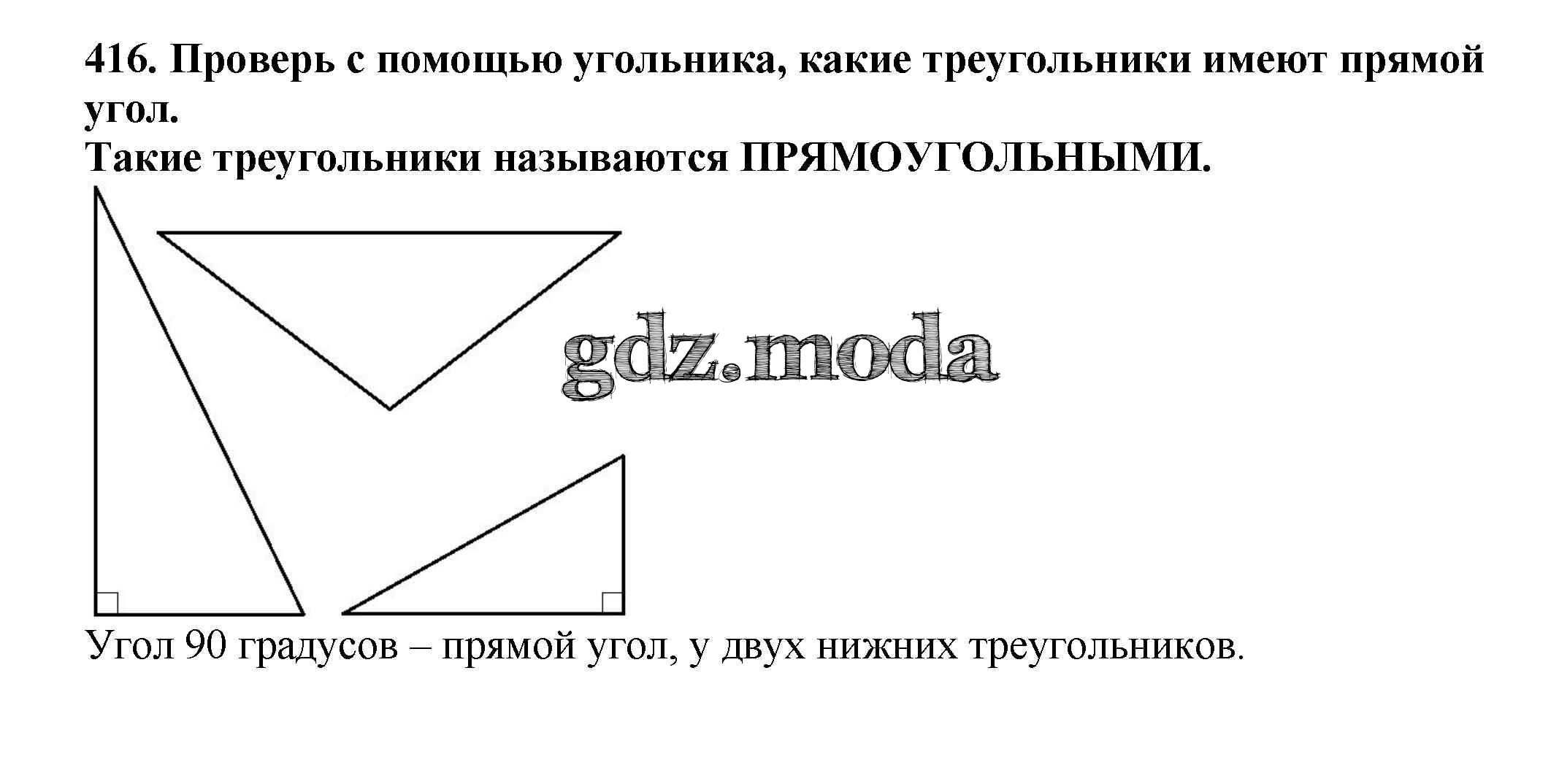 416. Проверь с помощью угольника, какие треугольники имеют прямой угол.

Такие треугольники называются ПРЯМОУГОЛЬНЫМИ.

Угол 90 градусов – прямой угол, у двух нижних треугольников.

gdz.moda